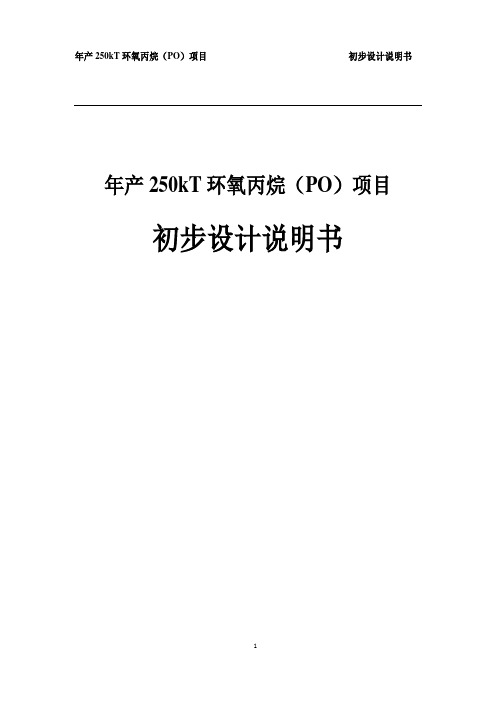 年产 250kT 环氧丙烷（PO）项目 初步设计说明书

年产 250kT 环氧丙烷（PO）项目

初步设计说明书

1